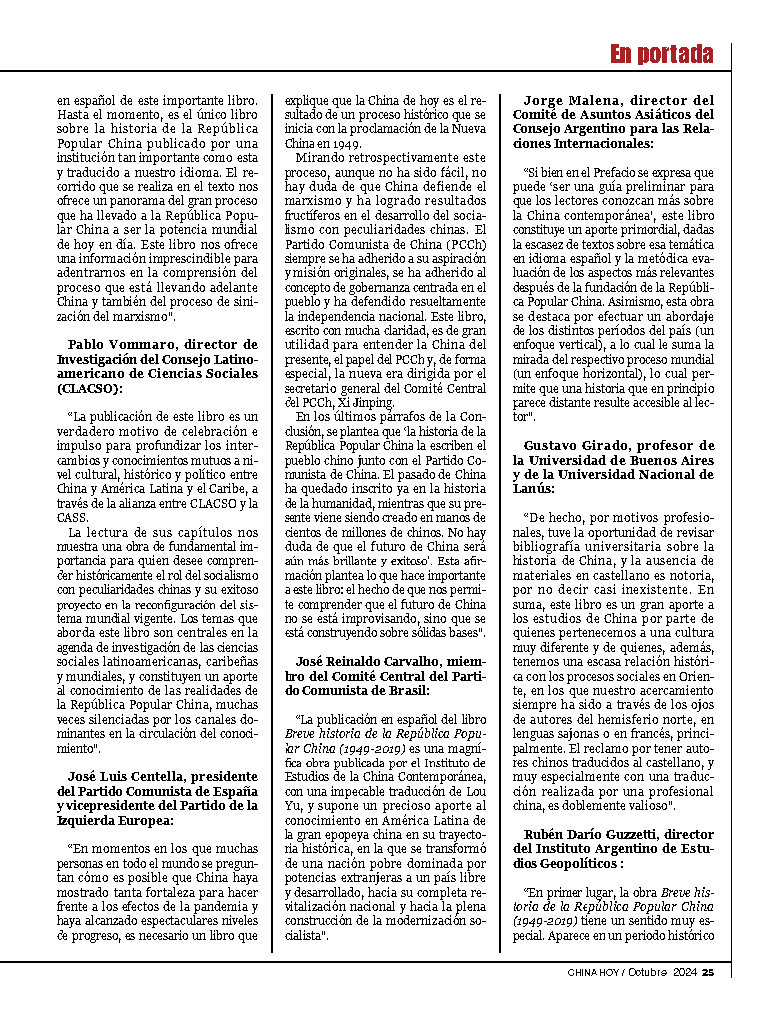 En portada

en español de este importante libro. Hasta el momento, es el único libro sobre la historia de la República Popular China publicado por una institución tan importante como esta y traducido a nuestro idioma. El recorrido que se realiza en el texto nos ofrece un panorama del gran proceso que ha llevado a la República Popular China a ser la potencia mundial de hoy en día. Este libro nos ofrece una información imprescindible para adentrarnos en la comprensión del proceso que está llevando adelante China y también del proceso de sinización del marxismo".

Pablo Vommaro, director de Investigación del Consejo Latinoamericano de Ciencias Sociales (CLACSO):

"La publicación de este libro es un verdadero motivo de celebración e impulso para profundizar los intercambios y conocimientos mutuos a nivel cultural, histórico y político entre China y América Latina y el Caribe, a través de la alianza entre CLACSO y la CASS.

La lectura de sus capítulos nos muestra una obra de fundamental importancia para quien desee comprender históricamente el rol del socialismo con peculiaridades chinas y su exitoso proyecto en la reconfiguración del sistema mundial vigente. Los temas que aborda este libro son centrales en la agenda de investigación de las ciencias sociales latinoamericanas, caribeñas y mundiales, y constituyen un aporte al conocimiento de las realidades de la República Popular China, muchas veces silenciadas por los canales dominantes en la circulación del conocimiento".

José Luis Centella, presidente del Partido Comunista de España y vicepresidente del Partido de la Izquierda Europea:

"En momentos en los que muchas personas en todo el mundo se preguntan cómo es posible que China haya mostrado tanta fortaleza para hacer frente a los efectos de la pandemia y haya alcanzado espectaculares niveles de progreso, es necesario un libro que explique que la China de hoy es el resultado de un proceso histórico que se inicia con la proclamación de la Nueva China en 1949.

Mirando retrospectivamente este proceso, aunque no ha sido fácil, no hay duda de que China defiende el marxismo y ha logrado resultados fructíferos en el desarrollo del socialismo con peculiaridades chinas. El Partido Comunista de China (PCCh) siempre se ha adherido a su aspiración y misión originales, se ha adherido al concepto de gobernanza centrada en el pueblo y ha defendido resueltamente la independencia nacional. Este libro, escrito con mucha claridad, es de gran utilidad para entender la China del presente, el papel del PCCh y, de forma especial, la nueva era dirigida por el secretario general del Comité Central del PCCh, Xi Jinping.

En los últimos párrafos de la Conclusión, se plantea que 'la historia de la República Popular China la escriben el pueblo chino junto con el Partido Comunista de China. El pasado de China ha quedado inscrito ya en la historia de la humanidad, mientras que su presente viene siendo creado en manos de cientos de millones de chinos. No hay duda de que el futuro de China será aún más brillante y exitoso'. Esta afirmación plantea lo que hace importante a este libro: el hecho de que nos permite comprender que el futuro de China no se está improvisando, sino que se está construyendo sobre sólidas bases".

José Reinaldo Carvalho, miembro del Comité Central del Partido Comunista de Brasil:

"La publicación en español del libro Breve historia de la República Popular China (1949-2019) es una magnífica obra publicada por el Instituto de Estudios de la China Contemporánea, con una impecable traducción de Lou Yu, y supone un precioso aporte al conocimiento en América Latina de la gran epopeya china en su trayectoria histórica, en la que se transformó de una nación pobre dominada por potencias extranjeras a un país libre y desarrollado, hacia su completa revitalización nacional y hacia la plena construcción de la modernización socialista".

Jorge Malena, director del Comité de Asuntos Asiáticos del Consejo Argentino para las Relaciones Internacionales:

"Si bien en el Prefacio se expresa que puede 'ser una guía preliminar para que los lectores conozcan más sobre la China contemporánea', este libro constituye un aporte primordial, dadas la escasez de textos sobre esa temática en idioma español y la metódica evaluación de los aspectos más relevantes después de la fundación de la República Popular China. Asimismo, esta obra se destaca por efectuar un abordaje de los distintos períodos del país (un enfoque vertical), a lo cual le suma la mirada del respectivo proceso mundial (un enfoque horizontal), lo cual permite que una historia que en principio parece distante resulte accesible al lector".

Gustavo Girado, profesor de la Universidad de Buenos Aires y de la Universidad Nacional de Lanús:

"De hecho, por motivos profesionales, tuve la oportunidad de revisar bibliografía universitaria sobre la historia de China, y la ausencia de materiales en castellano es notoria, por no decir casi inexistente. En suma, este libro es un gran aporte a los estudios de China por parte de quienes pertenecemos a una cultura muy diferente y de quienes, además, tenemos una escasa relación histórica con los procesos sociales en Oriente, en los que nuestro acercamiento siempre ha sido a través de los ojos de autores del hemisferio norte, en lenguas sajonas o en francés, principalmente. El reclamo por tener autores chinos traducidos al castellano, y muy especialmente con una traducción realizada por una profesional china, es doblemente valioso".

Rubén Darío Guzzetti, director del Instituto Argentino de Estudios Geopolíticos :

"En primer lugar, la obra Breve historia de la República Popular China (1949-2019) tiene un sentido muy especial. Aparece en un periodo histórico

CHINA HOY / Octubre 2024 25